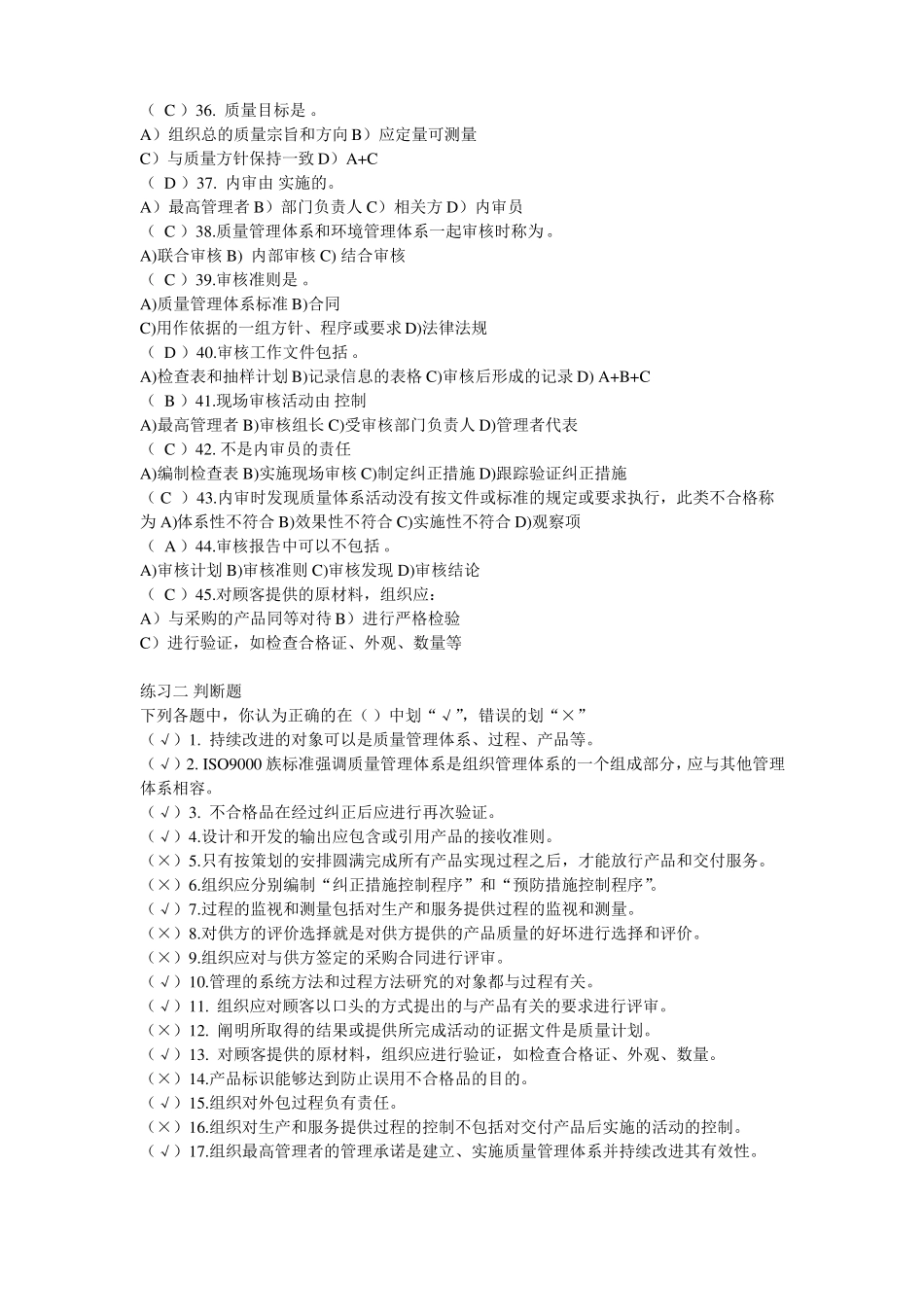 （ C ）36. 质量目标是 。
A）组织总的质量宗旨和方向 B）应定量可测量
C）与质量方针保持一致 D）A+C
（ D ）37. 内审由 实施的。
A）最高管理者 B）部门负责人 C）相关方 D）内审员
（ C ）38.质量管理体系和环境管理体系一起审核时称为 。
A)联合审核 B) 内部审核 C) 结合审核
（ C ）39.审核准则是 。
A)质量管理体系标准 B)合同
C)用作依据的一组方针、程序或要求 D)法律法规
（ D ）40.审核工作文件包括 。
A)检查表和抽样计划 B)记录信息的表格 C)审核后形成的记录 D) A+B+C
（ B ）41.现场审核活动由 控制
A)最高管理者 B)审核组长 C)受审核部门负责人 D)管理者代表
（ C ）42. 不是内审员的责任
A)编制检查表 B)实施现场审核 C)制定纠正措施 D)跟踪验证纠正措施
（ C ）43.内审时发现质量体系活动没有按文件或标准的规定或要求执行，此类不合格称为 A)体系性不符合 B)效果性不符合 C)实施性不符合 D)观察项
（ A ）44.审核报告中可以不包括 。
A)审核计划 B)审核准则 C)审核发现 D)审核结论
（ C ）45.对顾客提供的原材料，组织应：
A）与采购的产品同等对待 B）进行严格检验
C）进行验证，如检查合格证、外观、数量等

练习二 判断题
下列各题中，你认为正确的在（ ）中划“√”，错误的划“×”
（√）1. 持续改进的对象可以是质量管理体系、过程、产品等。
（√）2. ISO9000 族标准强调质量管理体系是组织管理体系的一个组成部分，应与其他管理体系相容。
（√）3. 不合格品在经过纠正后应进行再次验证。
（√）4.设计和开发的输出应包含或引用产品的接收准则。
（×）5.只有按策划的安排圆满完成所有产品实现过程之后，才能放行产品和交付服务。
（×）6.组织应分别编制“纠正措施控制程序”和“预防措施控制程序”。
（√）7.过程的监视和测量包括对生产和服务提供过程的监视和测量。
（×）8.对供方的评价选择就是对供方提供的产品质量的好坏进行选择和评价。
（×）9.组织应对与供方签定的采购合同进行评审。
（√）10.管理的系统方法和过程方法研究的对象都与过程有关。
（√）11. 组织应对顾客以口头的方式提出的与产品有关的要求进行评审。
（×）12. 阐明所取得的结果或提供所完成活动的证据文件是质量计划。
（√）13. 对顾客提供的原材料，组织应进行验证，如检查合格证、外观、数量。
（×）14.产品标识能够达到防止误用不合格品的目的。
（√）15.组织对外包过程负有责任。
（×）16.组织对生产和服务提供过程的控制不包括对交付产品后实施的活动的控制。
（√）17.组织最高管理者的管理承诺是建立、实施质量管理体系并持续改进其有效性。